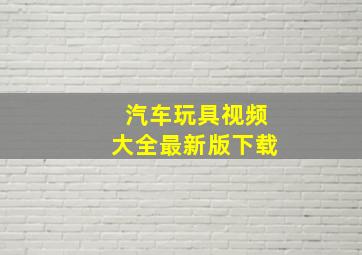 汽车玩具视频
大全最新版下载